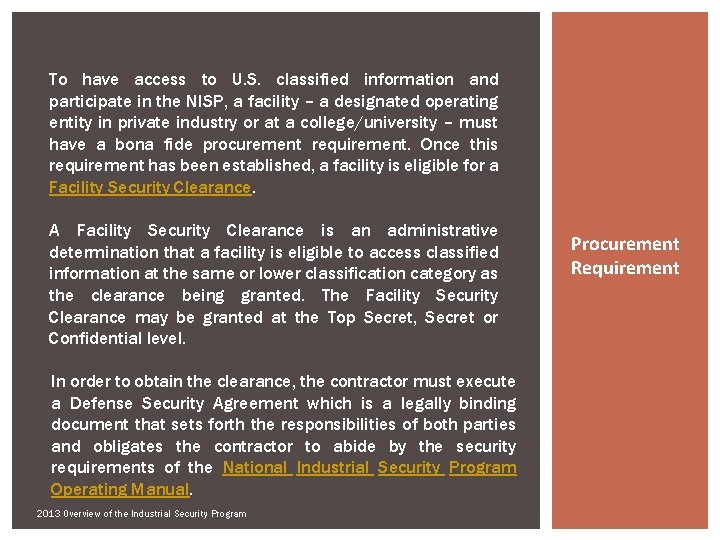 To have access to U.S. classified information and participate in the NISP, a facility – a designated operating entity in private industry or at a college/university – must have a bona fide procurement requirement. Once this requirement has been established, a facility is eligible for a Facility Security Clearance.

A Facility Security Clearance is an administrative determination that a facility is eligible to access classified information at the same or lower classification category as the clearance being granted. The Facility Security Clearance may be granted at the Top Secret, Secret or Confidential level.

In order to obtain the clearance, the contractor must execute a Defense Security Agreement which is a legally binding document that sets forth the responsibilities of both parties and obligates the contractor to abide by the security requirements of the National Industrial Security Program Operating Manual.

2013 Overview of the Industrial Security Program

Procurement Requirement